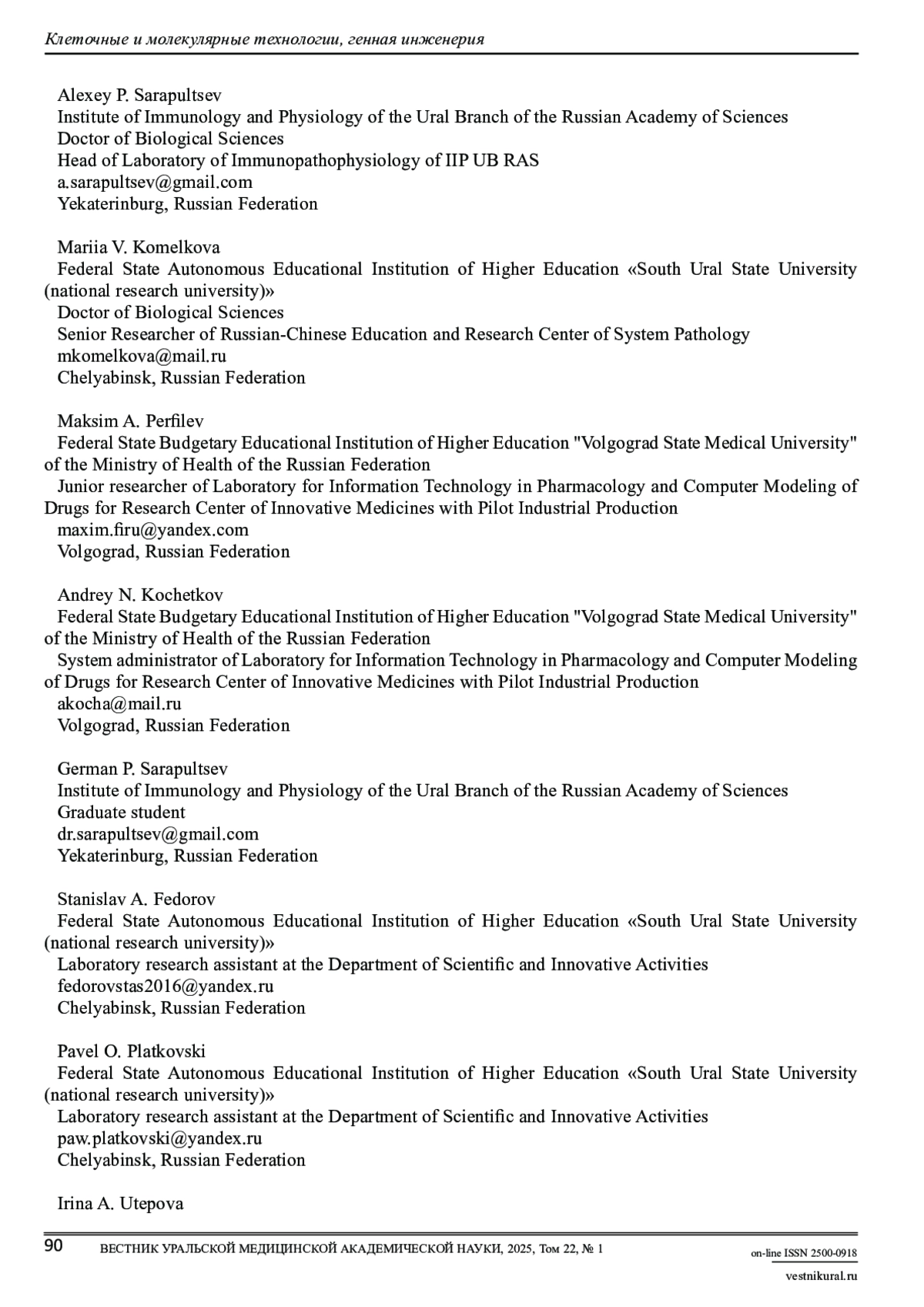 Клеточные и молекулярные технологии, генная инженерия

Alexey P. Sarapultsev
Institute of Immunology and Physiology of the Ural Branch of the Russian Academy of Sciences
Doctor of Biological Sciences
Head of Laboratory of Immunopathophysiology of IIP UB RAS
a.sarapultsev@gmail.com
Yekaterinburg, Russian Federation

Mariia V. Komelkova
Federal State Autonomous Educational Institution of Higher Education «South Ural State University (national research university)»
Doctor of Biological Sciences
Senior Researcher of Russian-Chinese Education and Research Center of System Pathology
mkomelkova@mail.ru
Chelyabinsk, Russian Federation

Maksim A. Perfilev
Federal State Budgetary Educational Institution of Higher Education "Volgograd State Medical University" of the Ministry of Health of the Russian Federation
Junior researcher of Laboratory for Information Technology in Pharmacology and Computer Modeling of Drugs for Research Center of Innovative Medicines with Pilot Industrial Production
maxim.firu@yandex.com
Volgograd, Russian Federation

Andrey N. Kochetkov
Federal State Budgetary Educational Institution of Higher Education "Volgograd State Medical University" of the Ministry of Health of the Russian Federation
System administrator of Laboratory for Information Technology in Pharmacology and Computer Modeling of Drugs for Research Center of Innovative Medicines with Pilot Industrial Production
akocha@mail.ru
Volgograd, Russian Federation

German P. Sarapultsev
Institute of Immunology and Physiology of the Ural Branch of the Russian Academy of Sciences
Graduate student
dr.sarapultsev@gmail.com
Yekaterinburg, Russian Federation

Stanislav A. Fedorov
Federal State Autonomous Educational Institution of Higher Education «South Ural State University (national research university)»
Laboratory research assistant at the Department of Scientific and Innovative Activities
fedorovstas2016@yandex.ru
Chelyabinsk, Russian Federation

Pavel O. Platkovski
Federal State Autonomous Educational Institution of Higher Education «South Ural State University (national research university)»
Laboratory research assistant at the Department of Scientific and Innovative Activities
paw.platkovski@yandex.ru
Chelyabinsk, Russian Federation

Irina A. Utepova

90 ВЕСТНИК УРАЛЬСКОЙ МЕДИЦИНСКОЙ АКАДЕМИЧЕСКОЙ НАУКИ, 2025, Том 22, № 1
on-line ISSN 2500-0918
vestnikural.ru